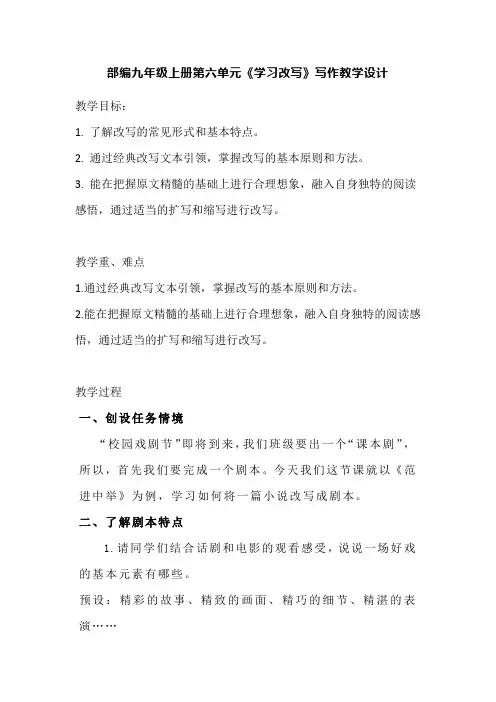 部编九年级上册第六单元《学习改写》写作教学设计

教学目标：

1. 了解改写的常见形式和基本特点。

2. 通过经典改写文本引领，掌握改写的基本原则和方法。

3. 能在把握原文精髓的基础上进行合理想象，融入自身独特的阅读感悟，通过适当的扩写和缩写进行改写。

教学重、难点

1.通过经典改写文本引领，掌握改写的基本原则和方法。

2.能在把握原文精髓的基础上进行合理想象，融入自身独特的阅读感悟，通过适当的扩写和缩写进行改写。

教学过程

一、创设任务情境

“校园戏剧节”即将到来，我们班级要出一个“课本剧”，所以，首先我们要完成一个剧本。今天我们这节课就以《范进中举》为例，学习如何将一篇小说改写成剧本。

二、了解剧本特点

1. 请同学们结合话剧和电影的观看感受，说说一场好戏的基本元素有哪些。

预设：精彩的故事、精致的画面、精巧的细节、精湛的表演……